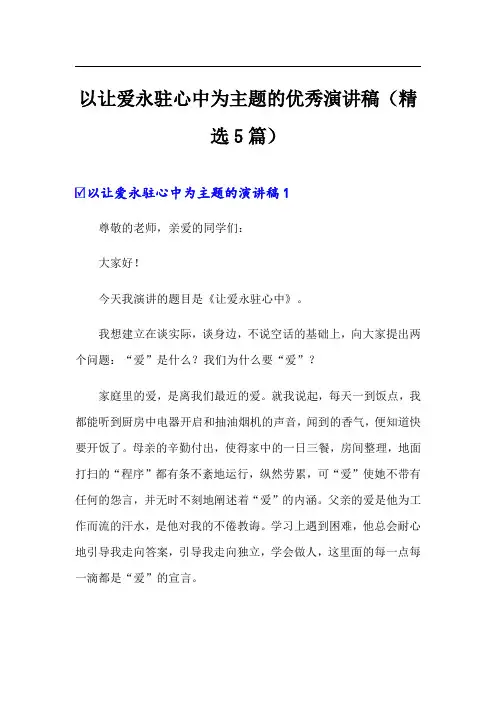 以让爱永驻心中为主题的优秀演讲稿（精选5篇）

☑以让爱永驻心中为主题的演讲稿1

尊敬的老师，亲爱的同学们：

大家好！

今天我演讲的题目是《让爱永驻心中》。

我想建立在谈实际，谈身边，不说空话的基础上，向大家提出两个问题：“爱”是什么？我们为什么要“爱”？

家庭里的爱，是离我们最近的爱。就我说起，每天一到饭点，我都能听到厨房中电器开启和抽油烟机的声音，闻到的香气，便知道快要开饭了。母亲的辛勤付出，使得家中的一日三餐，房间整理，地面打扫的“程序”都有条不紊地运行，纵然劳累，可“爱”使她不带有任何的怨言，并无时不刻地阐述着“爱”的内涵。父亲的爱是他为工作而流的汗水，是他对我的不倦教诲。学习上遇到困难，他总会耐心地引导我走向答案，引导我走向独立，学会做人，这里面的每一点每一滴都是“爱”的宣言。